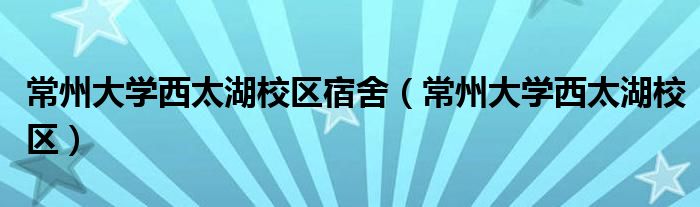 常州大学西太湖校区宿舍（常州大学西太湖校区）